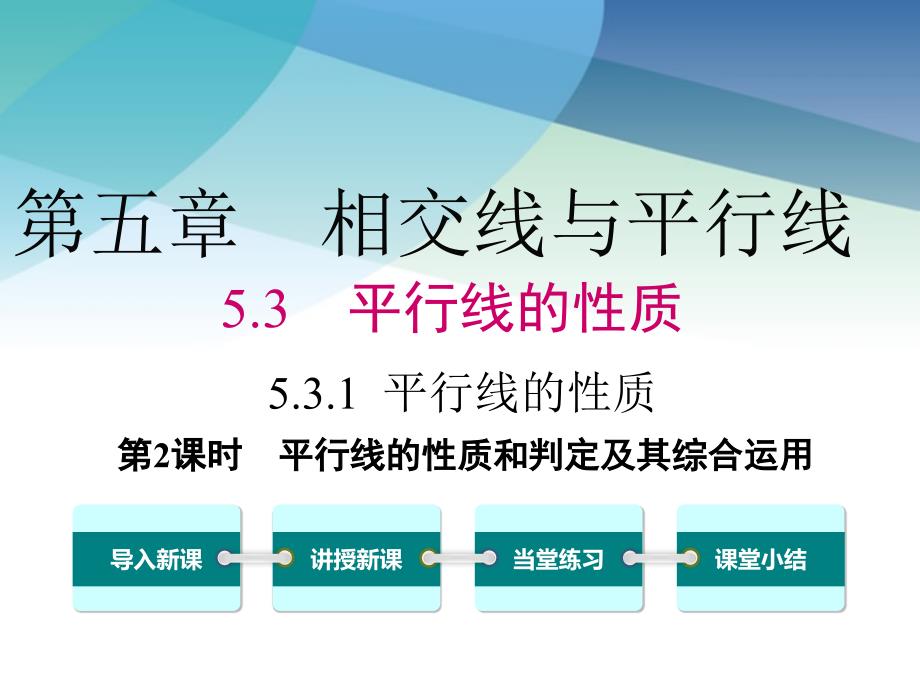 第五章　相交线与平行线

5.3　平行线的性质

5.3.1 平行线的性质

第2课时　平行线的性质和判定及其综合运用

导入新课

讲授新课

当堂练习

课堂小结